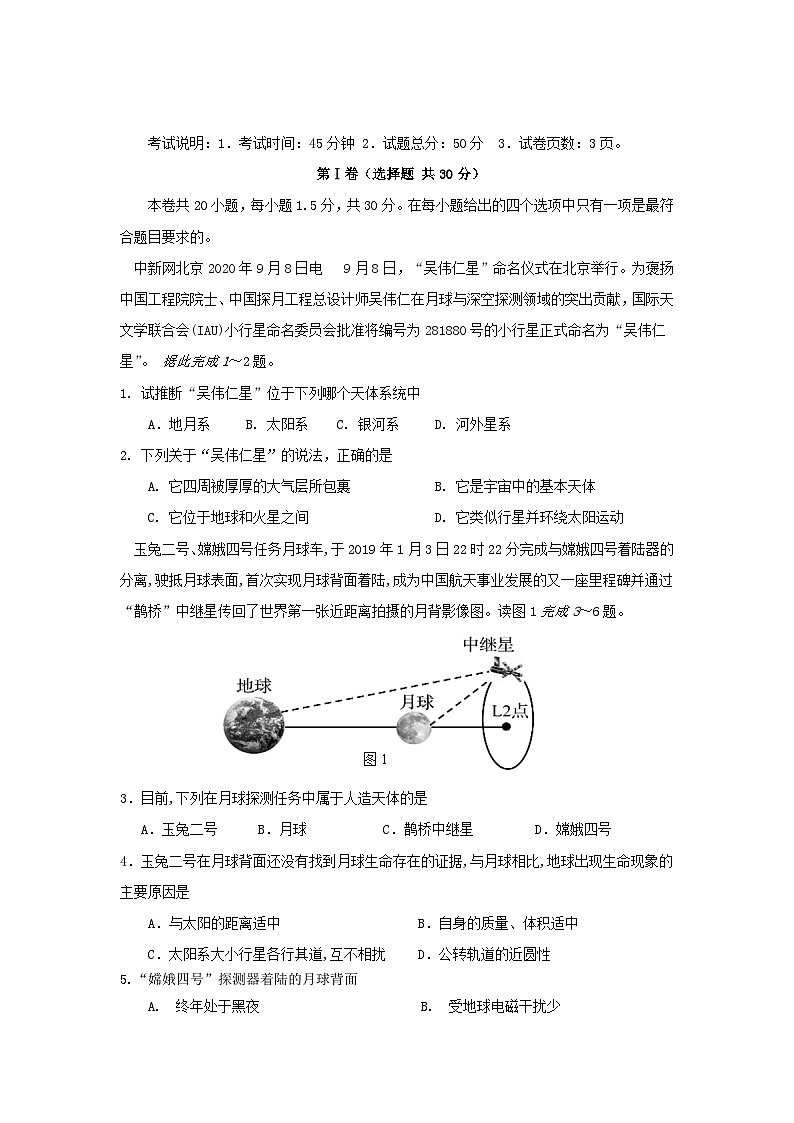 考试说明：1．考试时间：45分钟 2．试题总分：50分 3．试卷页数：3页。

第Ⅰ卷（选择题 共30分）

本卷共20小题，每小题1.5分，共30分。在每小题给出的四个选项中只有一项是最符合题目要求的。

中新网北京2020年9月8日电　9月8日，“吴伟仁星”命名仪式在北京举行。为褒扬中国工程院院士、中国探月工程总设计师吴伟仁在月球与深空探测领域的突出贡献，国际天文学联合会(IAU)小行星命名委员会批准将编号为281880号的小行星正式命名为“吴伟仁星”。 据此完成1～2题。

1. 试推断“吴伟仁星”位于下列哪个天体系统中

A．地月系　　B．太阳系　C．银河系　　D．河外星系

2. 下列关于“吴伟仁星”的说法，正确的是

A．它四周被厚厚的大气层所包裹　　B．它是宇宙中的基本天体

C．它位于地球和火星之间　　D．它类似行星并环绕太阳运动

玉兔二号、嫦娥四号任务月球车，于2019年1月3日22时22分完成与嫦娥四号着陆器的分离，驶抵月球表面，首次实现月球背面着陆，成为中国航天事业发展的又一座里程碑并通过“鹊桥”中继星传回了世界第一张近距离拍摄的月背影像图。读图1完成3~6题。

中继星
地球
月球
L2点
图1

3．目前，下列在月球探测任务中属于人造天体的是

A．玉兔二号　　B．月球　　C．鹊桥中继星　　D．嫦娥四号

4．玉兔二号在月球背面还没有找到月球生命存在的证据，与月球相比，地球出现生命现象的主要原因是

A．与太阳的距离适中　　B．自身的质量、体积适中

C．太阳系大小行星各行其道，互不相扰　　D．公转轨道的近圆性

5．“嫦娥四号”探测器着陆的月球背面

A．　终年处于黑夜　　B．　受地球电磁干扰少